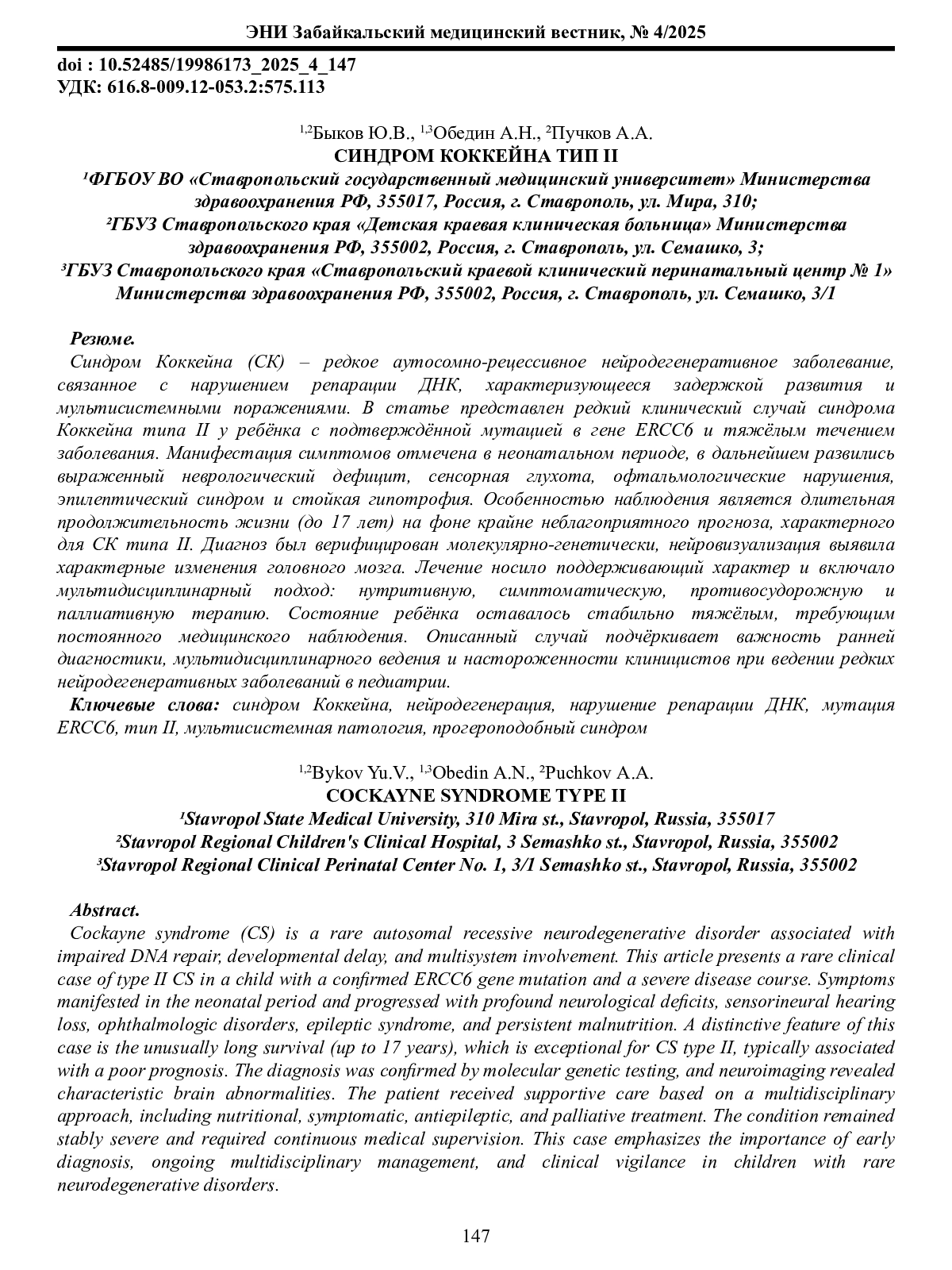 ЭНИ Забайкальский медицинский вестник, № 4/2025

doi : 10.52485/19986173_2025_4_147
УДК: 616.8-009.12-053.2:575.113

$^{1,2}$Быков Ю.В., $^{1,3}$Обедин А.Н., $^{2}$Пучков А.А.
СИНДРОМ КОККЕЙНА ТИП II
$^{1}$ФГБОУ ВО «Ставропольский государственный медицинский университет» Министерства здравоохранения РФ, 355017, Россия, г. Ставрополь, ул. Мира, 310;
$^{2}$ГБУЗ Ставропольского края «Детская краевая клиническая больница» Министерства здравоохранения РФ, 355002, Россия, г. Ставрополь, ул. Семашко, 3;
$^{3}$ГБУЗ Ставропольского края «Ставропольский краевой клинический перинатальный центр № 1» Министерства здравоохранения РФ, 355002, Россия, г. Ставрополь, ул. Семашко, 3/1

Резюме.
Синдром Коккейна (СК) – редкое аутосомно-рецессивное нейродегенеративное заболевание, связанное с нарушением репарации ДНК, характеризующееся задержкой развития и мультисистемными поражениями. В статье представлен редкий клинический случай синдрома Коккейна типа II у ребёнка с подтверждённой мутацией в гене ERCC6 и тяжёлым течением заболевания. Манифестация симптомов отмечена в неонатальном периоде, в дальнейшем развились выраженный неврологический дефицит, сенсорная глухота, офтальмологические нарушения, эпилептический синдром и стойкая гипотрофия. Особенностью наблюдения является длительная продолжительность жизни (до 17 лет) на фоне крайне неблагоприятного прогноза, характерного для СК типа II. Диагноз был верифицирован молекулярно-генетически, нейровизуализация выявила характерные изменения головного мозга. Лечение носило поддерживающий характер и включало мультидисциплинарный подход: нутритивную, симптоматическую, противосудорожную и паллиативную терапию. Состояние ребёнка оставалось стабильно тяжёлым, требующим постоянного медицинского наблюдения. Описанный случай подчёркивает важность ранней диагностики, мультидисциплинарного ведения и настороженности клиницистов при ведении редких нейродегенеративных заболеваний в педиатрии.
Ключевые слова: синдром Коккейна, нейродегенерация, нарушение репарации ДНК, мутация ERCC6, тип II, мультисистемная патология, прогероподобный синдром

$^{1,2}$Bykov Yu.V., $^{1,3}$Obedin A.N., $^{2}$Puchkov A.A.
COCKAYNE SYNDROME TYPE II
$^{1}$Stavropol State Medical University, 310 Mira st., Stavropol, Russia, 355017
$^{2}$Stavropol Regional Children's Clinical Hospital, 3 Semashko st., Stavropol, Russia, 355002
$^{3}$Stavropol Regional Clinical Perinatal Center No. 1, 3/1 Semashko st., Stavropol, Russia, 355002

Abstract.
Cockayne syndrome (CS) is a rare autosomal recessive neurodegenerative disorder associated with impaired DNA repair, developmental delay, and multisystem involvement. This article presents a rare clinical case of type II CS in a child with a confirmed ERCC6 gene mutation and a severe disease course. Symptoms manifested in the neonatal period and progressed with profound neurological deficits, sensorineural hearing loss, ophthalmologic disorders, epileptic syndrome, and persistent malnutrition. A distinctive feature of this case is the unusually long survival (up to 17 years), which is exceptional for CS type II, typically associated with a poor prognosis. The diagnosis was confirmed by molecular genetic testing, and neuroimaging revealed characteristic brain abnormalities. The patient received supportive care based on a multidisciplinary approach, including nutritional, symptomatic, antiepileptic, and palliative treatment. The condition remained stably severe and required continuous medical supervision. This case emphasizes the importance of early diagnosis, ongoing multidisciplinary management, and clinical vigilance in children with rare neurodegenerative disorders.

147